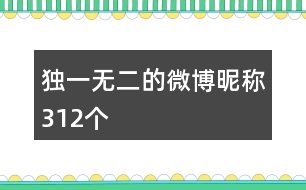 独一无二的微博昵称312个